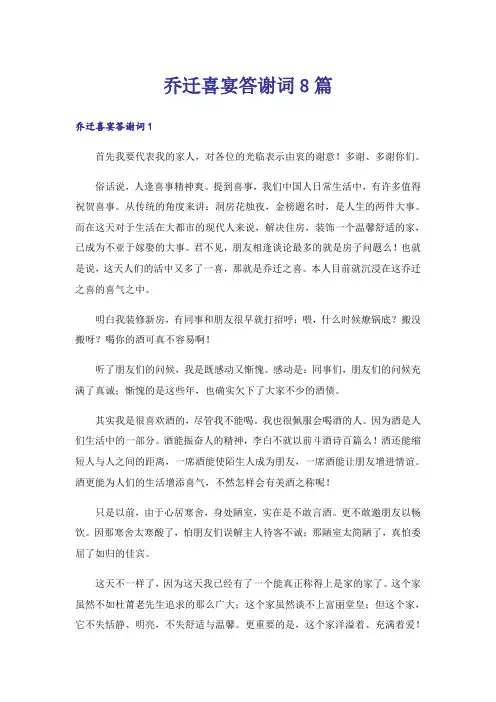 乔迁喜宴答谢词8篇

乔迁喜宴答谢词1

首先我要代表我的家人，对各位的光临表示由衷的谢意！多谢、多谢你们。

俗话说，人逢喜事精神爽。提到喜事，我们中国人日常生活中，有许多值得祝贺喜事。从传统的角度来讲：洞房花烛夜，金榜题名时，是人生的两件大事。而在这天对于生活在大都市的现代人来说，解决住房，装饰一个温馨舒适的家，已成为不亚于嫁娶的大事。君不见，朋友相逢谈论最多的就是房子问题么！也就是说，这天人们的话中又多了一喜，那就是乔迁之喜。本人目前就沉浸在这乔迁之喜的喜气之中。

明白我装修新房，有同事和朋友很早就打招呼：喂，什么时候燎锅底？搬没搬呀？喝你的酒可真不容易啊！

听了朋友们的问候，我是既感动又惭愧。感动是：同事们，朋友们的问候充满了真诚；惭愧的是这些年，也确实欠下了大家不少的酒债。

其实我是很喜欢酒的，尽管我不能喝。我也很佩服会喝酒的人。因为酒是人们生活中的一部分。酒能振奋人的精神，李白不就以前斗酒诗百篇么！酒还能缩短人与人之间的距离，一席酒能使陌生人成为朋友，一席酒能让朋友增进情谊。酒更能为人们的生活增添喜气，不然怎样会有美酒之称呢！

只是以前，由于心居寒舍，身处陋室，实在是不敢言酒。更不敢邀朋友以畅饮。因那寒舍太寒酸了，怕朋友们误解主人待客不诚；那陋室太简陋了，真怕委屈了如归的佳宾。

这天不一样了，因为这天我已经有了一个能真正称得上是家的家了。这个家虽然不如杜甫老先生追求的那么广大；这个家虽然谈不上富丽堂皇；但这个家，它不失恬静、明亮，不失舒适与温馨。更重要的是，这个家洋溢着、充满着爱！